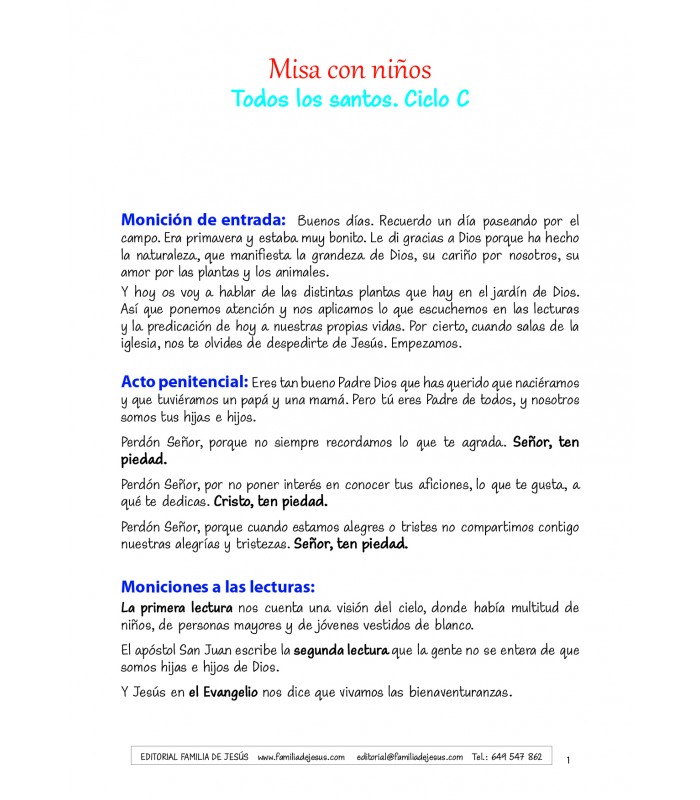 Misa con niños
Todos los santos. Ciclo C

Monición de entrada: Buenos días. Recuerdo un día paseando por el campo. Era primavera y estaba muy bonito. Le di gracias a Dios porque ha hecho la naturaleza, que manifiesta la grandeza de Dios, su cariño por nosotros, su amor por las plantas y los animales.

Y hoy os voy a hablar de las distintas plantas que hay en el jardín de Dios. Así que ponemos atención y nos aplicamos lo que escuchemos en las lecturas y la predicación de hoy a nuestras propias vidas. Por cierto, cuando salas de la iglesia, nos te olvides de despedirte de Jesús. Empezamos.

Acto penitencial: Eres tan bueno Padre Dios que has querido que naciéramos y que tuviéramos un papá y una mamá. Pero tú eres Padre de todos, y nosotros somos tus hijas e hijos.

Perdón Señor, porque no siempre recordamos lo que te agrada. Señor, ten piedad.

Perdón Señor, por no poner interés en conocer tus aficiones, lo que te gusta, a qué te dedicas. Cristo, ten piedad.

Perdón Señor, porque cuando estamos alegres o tristes no compartimos contigo nuestras alegrías y tristezas. Señor, ten piedad.

Moniciones a las lecturas:
La primera lectura nos cuenta una visión del cielo, donde había multitud de niños, de personas mayores y de jóvenes vestidos de blanco.

El apóstol San Juan escribe la segunda lectura que la gente no se entera de que somos hijas e hijos de Dios.

Y Jesús en el Evangelio nos dice que vivamos las bienaventuranzas.

EDITORIAL FAMILIA DE JESÚS www.familiadejesus.com editorial@familiadejesus.com Tel.: 649 547 862 1